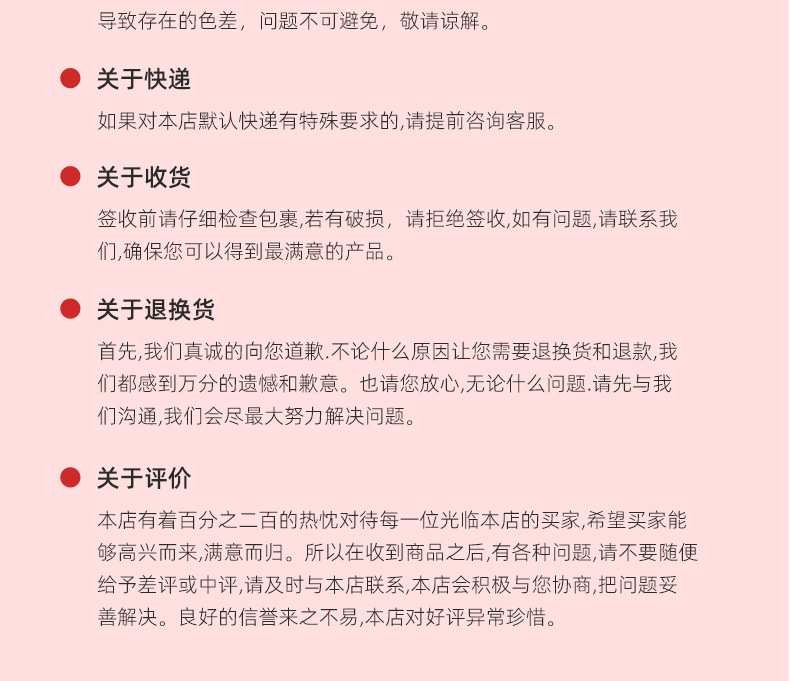 导致存在的色差，问题不可避免，敬请谅解。

关于快递

如果对本店默认快递有特殊要求的,请提前咨询客服。

关于收货

签收前请仔细检查包裹,若有破损，请拒绝签收,如有问题,请联系我们,确保您可以得到最满意的产品。

关于退换货

首先,我们真诚的向您道歉.不论什么原因让您需要退换货和退款,我们都感到万分的遗憾和歉意。也请您放心,无论什么问题.请先与我们沟通,我们会尽最大努力解决问题。

关于评价

本店有着百分之二百的热忱对待每一位光临本店的买家,希望买家能够高兴而来,满意而归。所以在收到商品之后,有各种问题,请不要随便给予差评或中评,请及时与本店联系,本店会积极与您协商,把问题妥善解决。良好的信誉来之不易,本店对好评异常珍惜。